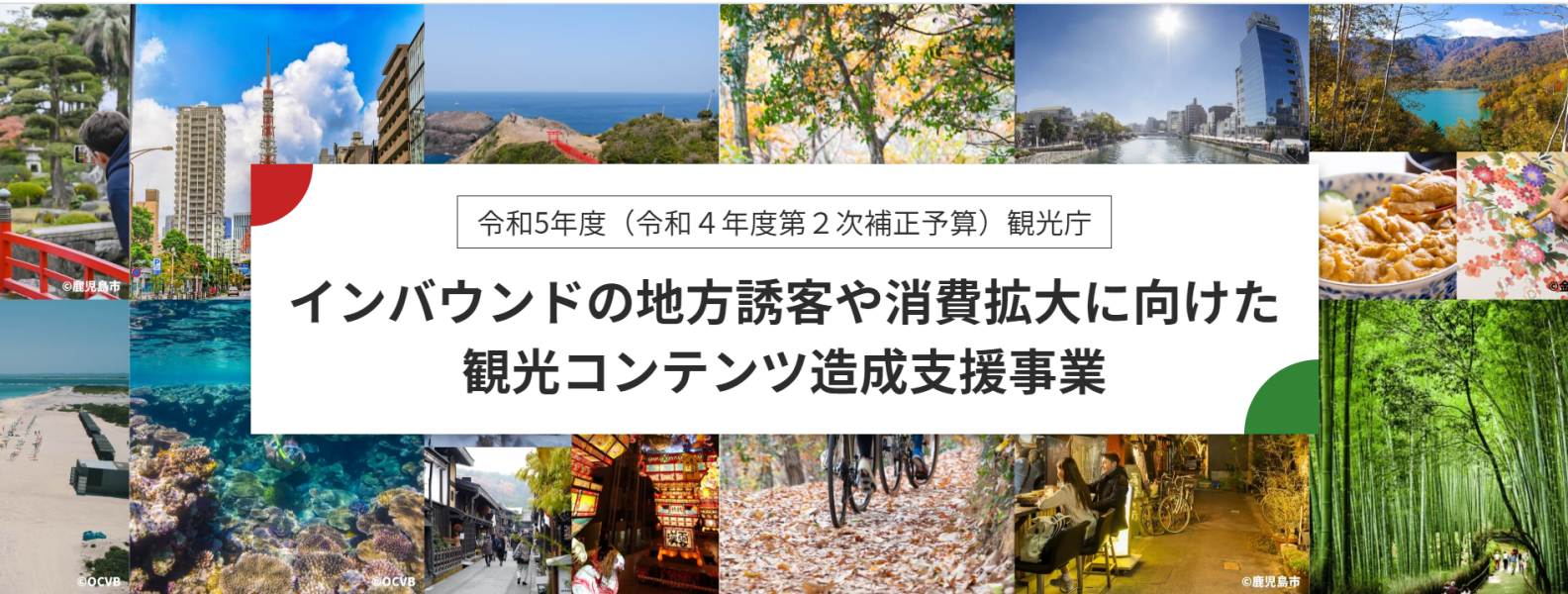 令和5年度（令和４年度第２次補正予算）観光庁

インバウンドの地方誘客や消費拡大に向けた
観光コンテンツ造成支援事業

©鹿児島市

©金

©OCVB

©OCVB

©鹿児島市